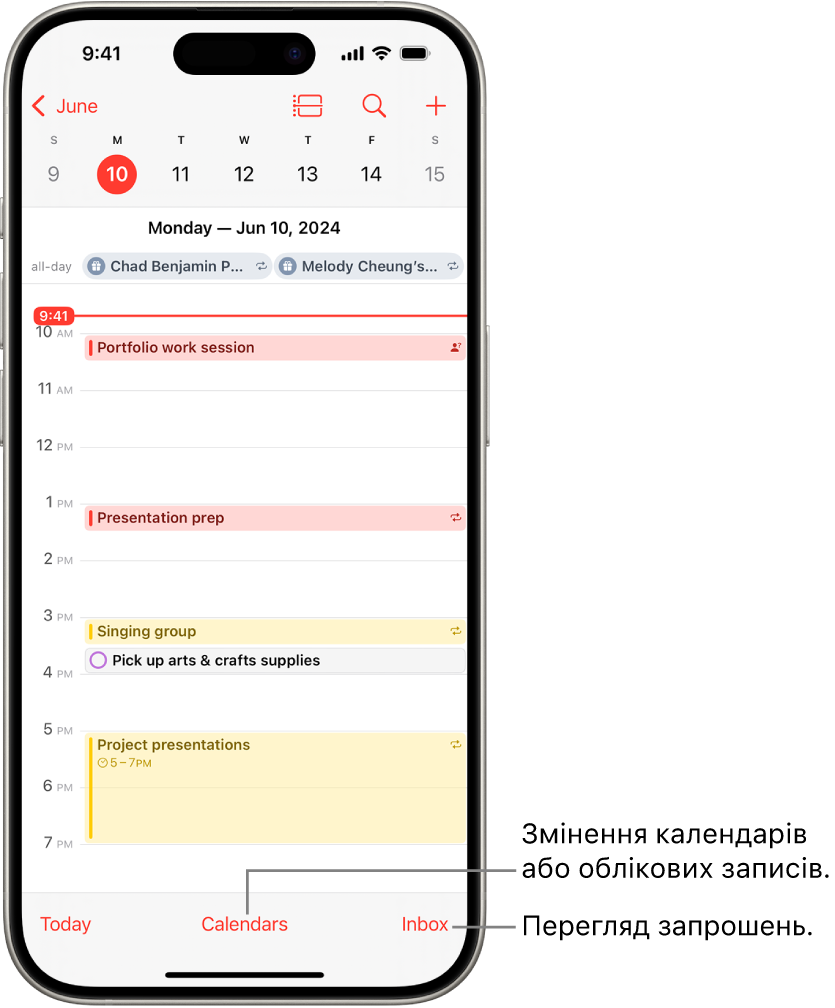 9:41

June

S M T W T F S
9 10 11 12 13 14 15

Monday — Jun 10, 2024

all-day Chad Benjamin P... Melody Cheung's...

9:41
10 AM Portfolio work session
11 AM
12 PM
1 PM Presentation prep
2 PM
3 PM Singing group
Pick up arts & crafts supplies
4 PM
5 PM Project presentations
5 – 7PM
6 PM
7 PM

Today Calendars Inbox

Змінення календарів або облікових записів.

Перегляд запрошень.